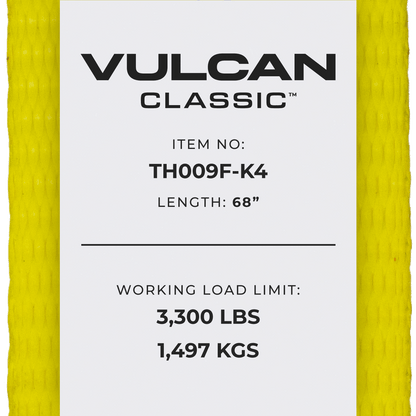 VULCAN
CLASSIC™

ITEM NO:
TH009F-K4
LENGTH: 68”

WORKING LOAD LIMIT:
3,300 LBS
1,497 KGS